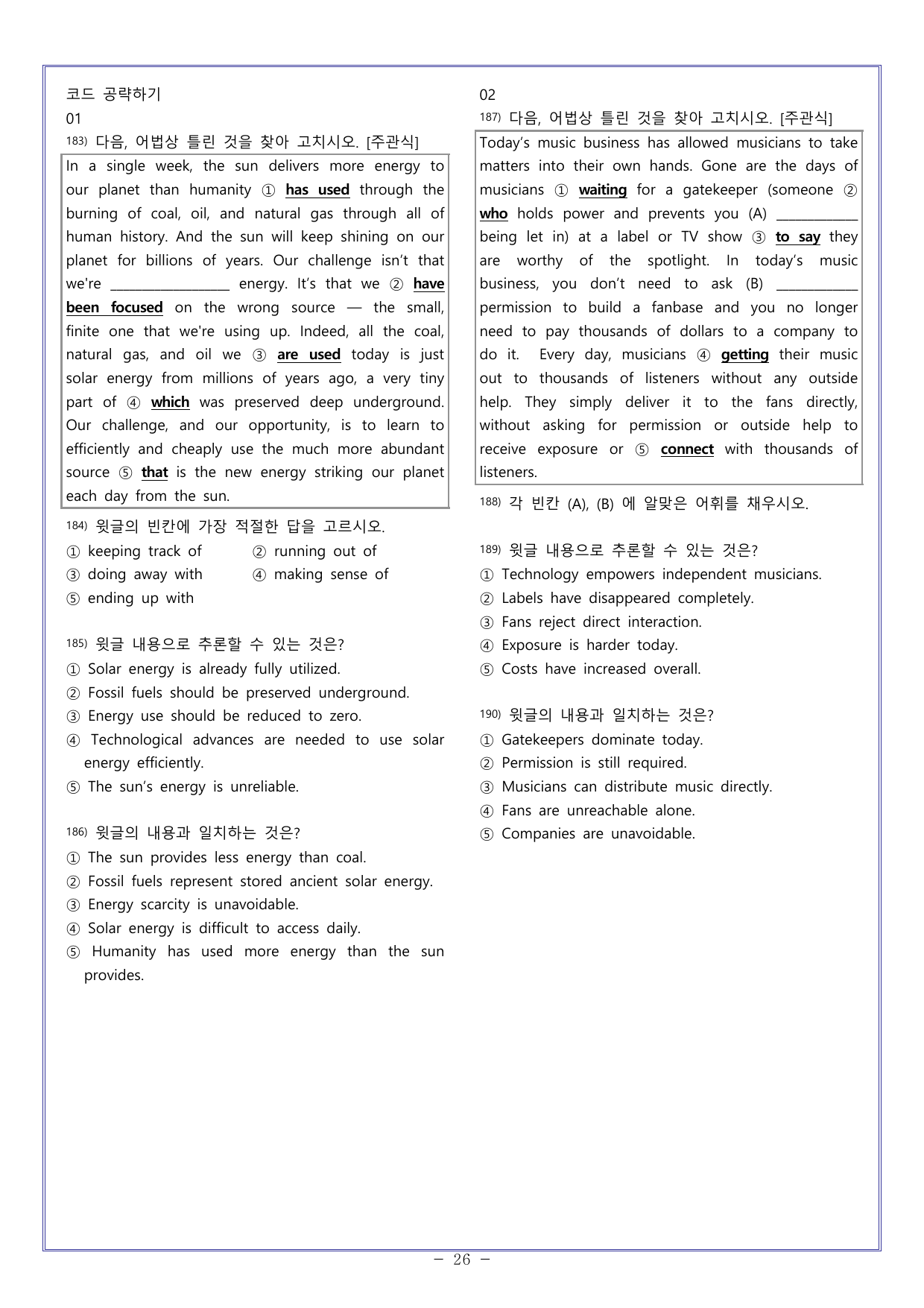 코드 공략하기

01

183) 다음, 어법상 틀린 것을 찾아 고치시오. [주관식]

In a single week, the sun delivers more energy to our planet than humanity ① has used through the burning of coal, oil, and natural gas through all of human history. And the sun will keep shining on our planet for billions of years. Our challenge isn't that we're ____ energy. It's that we ② have been focused on the wrong source — the small, finite one that we're using up. Indeed, all the coal, natural gas, and oil we ③ are used today is just solar energy from millions of years ago, a very tiny part of ④ which was preserved deep underground. Our challenge, and our opportunity, is to learn to efficiently and cheaply use the much more abundant source ⑤ that is the new energy striking our planet each day from the sun.

184) 윗글의 빈칸에 가장 적절한 답을 고르시오.

① keeping track of
② running out of
③ doing away with
④ making sense of
⑤ ending up with

185) 윗글 내용으로 추론할 수 있는 것은?

① Solar energy is already fully utilized.
② Fossil fuels should be preserved underground.
③ Energy use should be reduced to zero.
④ Technological advances are needed to use solar energy efficiently.
⑤ The sun's energy is unreliable.

186) 윗글의 내용과 일치하는 것은?

① The sun provides less energy than coal.
② Fossil fuels represent stored ancient solar energy.
③ Energy scarcity is unavoidable.
④ Solar energy is difficult to access daily.
⑤ Humanity has used more energy than the sun provides.

02

187) 다음, 어법상 틀린 것을 찾아 고치시오. [주관식]

Today's music business has allowed musicians to take matters into their own hands. Gone are the days of musicians ① waiting for a gatekeeper (someone ② who holds power and prevents you (A) ____ being let in) at a label or TV show ③ to say they are worthy of the spotlight. In today's music business, you don't need to ask (B) ____ permission to build a fanbase and you no longer need to pay thousands of dollars to a company to do it. Every day, musicians ④ getting their music out to thousands of listeners without any outside help. They simply deliver it to the fans directly, without asking for permission or outside help to receive exposure or ⑤ connect with thousands of listeners.

188) 각 빈칸 (A), (B) 에 알맞은 어휘를 채우시오.

189) 윗글 내용으로 추론할 수 있는 것은?

① Technology empowers independent musicians.
② Labels have disappeared completely.
③ Fans reject direct interaction.
④ Exposure is harder today.
⑤ Costs have increased overall.

190) 윗글의 내용과 일치하는 것은?

① Gatekeepers dominate today.
② Permission is still required.
③ Musicians can distribute music directly.
④ Fans are unreachable alone.
⑤ Companies are unavoidable.

- 26 -